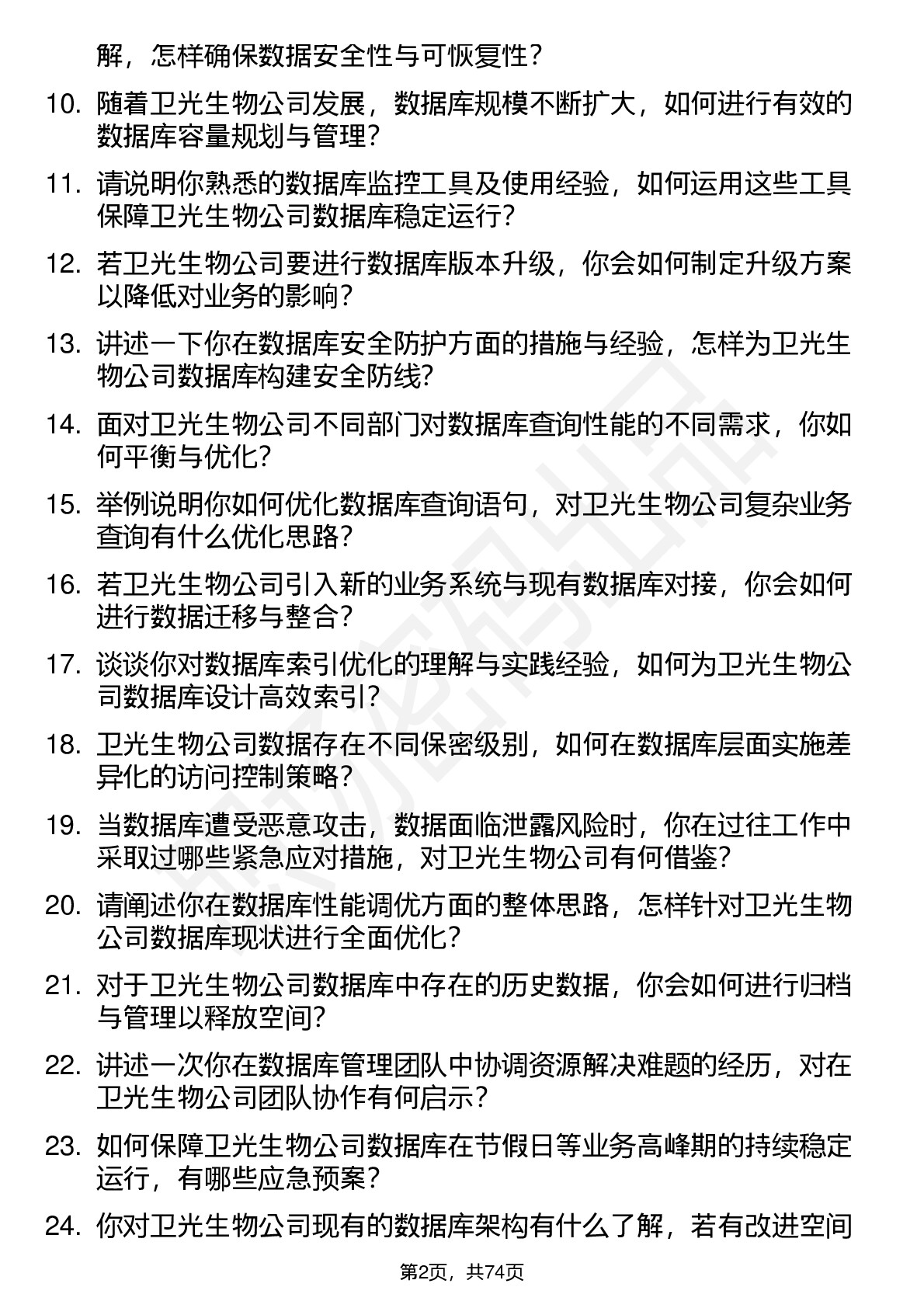 解，怎样确保数据安全性与可恢复性？

10. 随着卫光生物公司发展，数据库规模不断扩大，如何进行有效的数据库容量规划与管理？

11. 请说明你熟悉的数据库监控工具及使用经验，如何运用这些工具保障卫光生物公司数据库稳定运行？

12. 若卫光生物公司要进行数据库版本升级，你会如何制定升级方案以降低对业务的影响？

13. 讲述一下你在数据库安全防护方面的措施与经验，怎样为卫光生物公司数据库构建安全防线？

14. 面对卫光生物公司不同部门对数据库查询性能的不同需求，你如何平衡与优化？

15. 举例说明你如何优化数据库查询语句，对卫光生物公司复杂业务查询有什么优化思路？

16. 若卫光生物公司引入新的业务系统与现有数据库对接，你会如何进行数据迁移与整合？

17. 谈谈你对数据库索引优化的理解与实践经验，如何为卫光生物公司数据库设计高效索引？

18. 卫光生物公司数据存在不同保密级别，如何在数据库层面实施差异化的访问控制策略？

19. 当数据库遭受恶意攻击，数据面临泄露风险时，你在过往工作中采取过哪些紧急应对措施，对卫光生物公司有何借鉴？

20. 请阐述你在数据库性能调优方面的整体思路，怎样针对卫光生物公司数据库现状进行全面优化？

21. 对于卫光生物公司数据库中存在的历史数据，你会如何进行归档与管理以释放空间？

22. 讲述一次你在数据库管理团队中协调资源解决难题的经历，对在卫光生物公司团队协作有何启示？

23. 如何保障卫光生物公司数据库在节假日等业务高峰期的持续稳定运行，有哪些应急预案？

24. 你对卫光生物公司现有的数据库架构有什么了解，若有改进空间

第2页，共74页